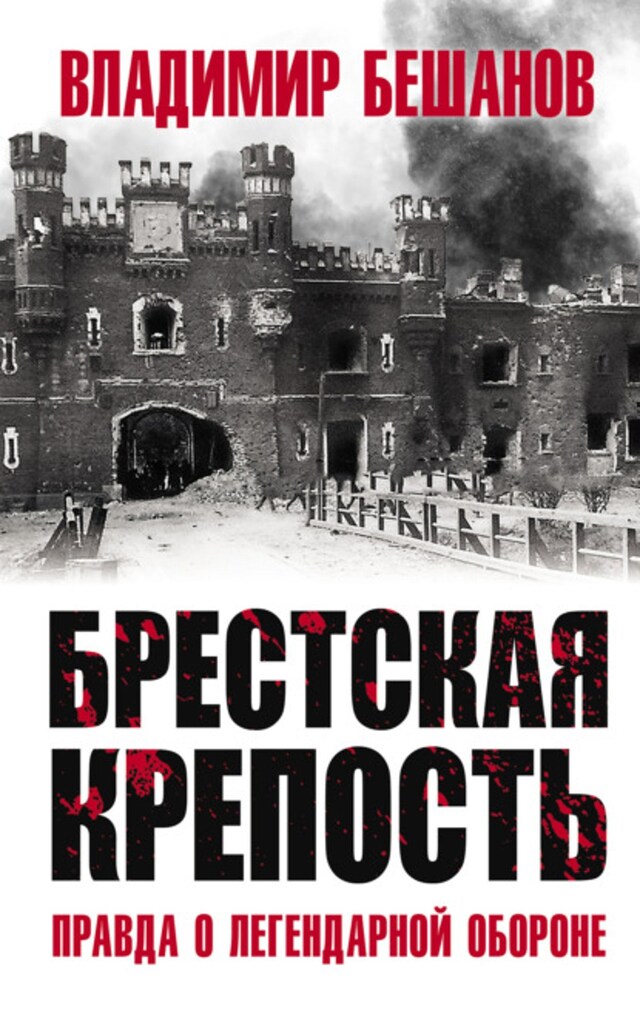 ВЛАДИМИР БЕШАНОВ

БРЕСТСКАЯ КРЕПОСТЬ

ПРАВДА О ЛЕГЕНДАРНОЙ ОБОРОНЕ